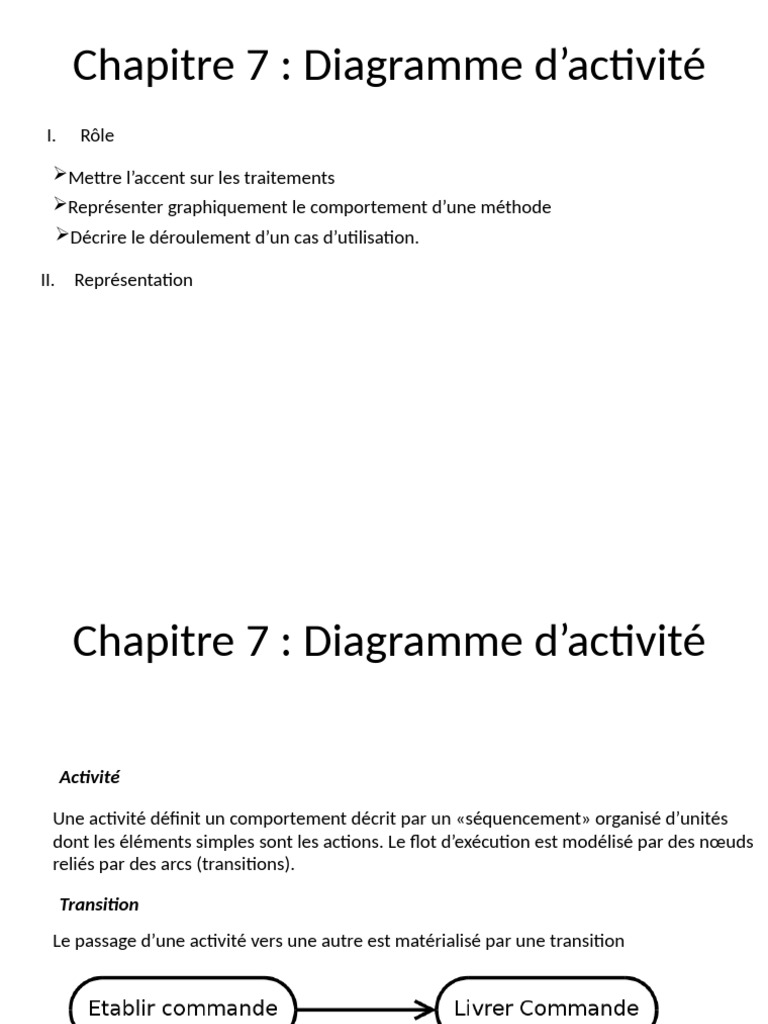 Chapitre 7 : Diagramme d’activité

I. Rôle

➢Mettre l’accent sur les traitements
➢Représenter graphiquement le comportement d’une méthode
➢Décrire le déroulement d’un cas d’utilisation.

II. Représentation

Chapitre 7 : Diagramme d’activité

Activité

Une activité définit un comportement décrit par un «séquencement» organisé d’unités dont les éléments simples sont les actions. Le flot d’exécution est modélisé par des nœuds reliés par des arcs (transitions).

Transition

Le passage d’une activité vers une autre est matérialisé par une transition

Etablir commande

Livrer Commande